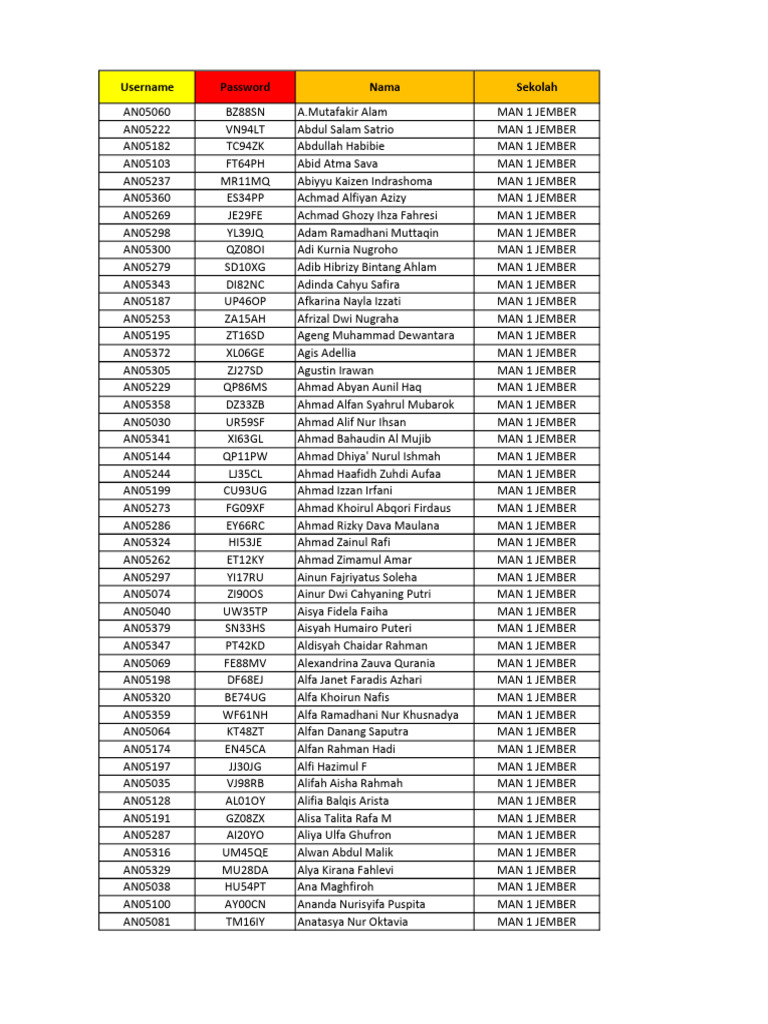 | Username | Password | Nama | Sekolah |
|---|---|---|---|
| AN05060 | BZ88SN | A.Mutafakir Alam | MAN 1 JEMBER |
| AN05222 | VN94LT | Abdul Salam Satrio | MAN 1 JEMBER |
| AN05182 | TC94ZK | Abdullah Habibie | MAN 1 JEMBER |
| AN05103 | FT64PH | Abid Atma Sava | MAN 1 JEMBER |
| AN05237 | MR11MQ | Abiyyu Kaizen Indrashoma | MAN 1 JEMBER |
| AN05360 | ES34PP | Achmad Alfiyan Azizy | MAN 1 JEMBER |
| AN05269 | JE29FE | Achmad Ghozy Ihza Fahresi | MAN 1 JEMBER |
| AN05298 | YL39JQ | Adam Ramadhani Muttaqin | MAN 1 JEMBER |
| AN05300 | QZ08OI | Adi Kurnia Nugroho | MAN 1 JEMBER |
| AN05279 | SD10XG | Adib Hibrizy Bintang Ahlam | MAN 1 JEMBER |
| AN05343 | DI82NC | Adinda Cahyu Safira | MAN 1 JEMBER |
| AN05187 | UP46OP | Afkarina Nayla Izzati | MAN 1 JEMBER |
| AN05253 | ZA15AH | Afrizal Dwi Nugraha | MAN 1 JEMBER |
| AN05195 | ZT16SD | Ageng Muhammad Dewantara | MAN 1 JEMBER |
| AN05372 | XL06GE | Agis Adellia | MAN 1 JEMBER |
| AN05305 | ZJ27SD | Agustin Irawan | MAN 1 JEMBER |
| AN05229 | QP86MS | Ahmad Abyan Aunil Haq | MAN 1 JEMBER |
| AN05358 | DZ33ZB | Ahmad Alfan Syahrul Mubarok | MAN 1 JEMBER |
| AN05030 | UR59SF | Ahmad Alif Nur Ihsan | MAN 1 JEMBER |
| AN05341 | XI63GL | Ahmad Bahaudin Al Mujib | MAN 1 JEMBER |
| AN05144 | QP11PW | Ahmad Dhiya' Nurul Ishmah | MAN 1 JEMBER |
| AN05244 | LJ35CL | Ahmad Haafidh Zuhdi Aufaa | MAN 1 JEMBER |
| AN05199 | CU93UG | Ahmad Izzan Irfani | MAN 1 JEMBER |
| AN05273 | FG09XF | Ahmad Khoirul Abqori Firdaus | MAN 1 JEMBER |
| AN05286 | EY66RC | Ahmad Rizky Dava Maulana | MAN 1 JEMBER |
| AN05324 | HI53JE | Ahmad Zainul Rafi | MAN 1 JEMBER |
| AN05262 | ET12KY | Ahmad Zimamul Amar | MAN 1 JEMBER |
| AN05297 | YI17RU | Ainun Fajriyatus Soleha | MAN 1 JEMBER |
| AN05074 | ZI90OS | Ainur Dwi Cahyaning Putri | MAN 1 JEMBER |
| AN05040 | UW35TP | Aisya Fidela Faiha | MAN 1 JEMBER |
| AN05379 | SN33HS | Aisyah Humairo Puteri | MAN 1 JEMBER |
| AN05347 | PT42KD | Aldisyah Chaidar Rahman | MAN 1 JEMBER |
| AN05069 | FE88MV | Alexandrina Zauva Qurania | MAN 1 JEMBER |
| AN05198 | DF68EJ | Alfa Janet Faradis Azhari | MAN 1 JEMBER |
| AN05320 | BE74UG | Alfa Khoirun Nafis | MAN 1 JEMBER |
| AN05359 | WF61NH | Alfa Ramadhani Nur Khusnadya | MAN 1 JEMBER |
| AN05064 | KT48ZT | Alfan Danang Saputra | MAN 1 JEMBER |
| AN05174 | EN45CA | Alfan Rahman Hadi | MAN 1 JEMBER |
| AN05197 | JJ30JG | Alfi Hazimul F | MAN 1 JEMBER |
| AN05035 | VJ98RB | Alifah Aisha Rahmah | MAN 1 JEMBER |
| AN05128 | AL01OY | Alifia Balqis Arista | MAN 1 JEMBER |
| AN05191 | GZ08ZX | Alisa Talita Rafa M | MAN 1 JEMBER |
| AN05287 | AI20YO | Aliya Ulfa Ghufron | MAN 1 JEMBER |
| AN05316 | UM45QE | Alwan Abdul Malik | MAN 1 JEMBER |
| AN05329 | MU28DA | Alya Kirana Fahlevi | MAN 1 JEMBER |
| AN05038 | HU54PT | Ana Maghfiroh | MAN 1 JEMBER |
| AN05100 | AY00CN | Ananda Nurisyifa Puspita | MAN 1 JEMBER |
| AN05081 | TM16IY | Anatasya Nur Oktavia | MAN 1 JEMBER |